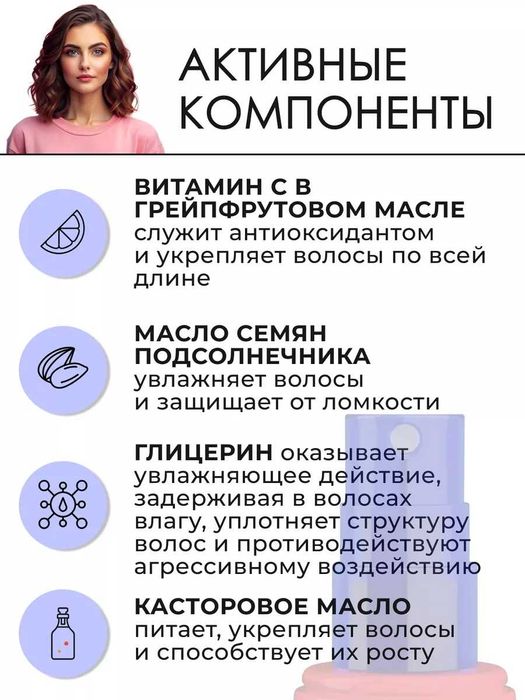 АКТИВНЫЕ КОМПОНЕНТЫ

ВИТАМИН С В ГРЕЙПФРУТОВОМ МАСЛЕ служит антиоксидантом и укрепляет волосы по всей длине

МАСЛО СЕМЯН ПОДСОЛНЕЧНИКА увлажняет волосы и защищает от ломкости

ГЛИЦЕРИН оказывает увлажняющее действие, задерживая в волосах влагу, уплотняет структуру волос и противодействуют агрессивному воздействию

КАСТОРОВОЕ МАСЛО питает, укрепляет волосы и способствует их росту